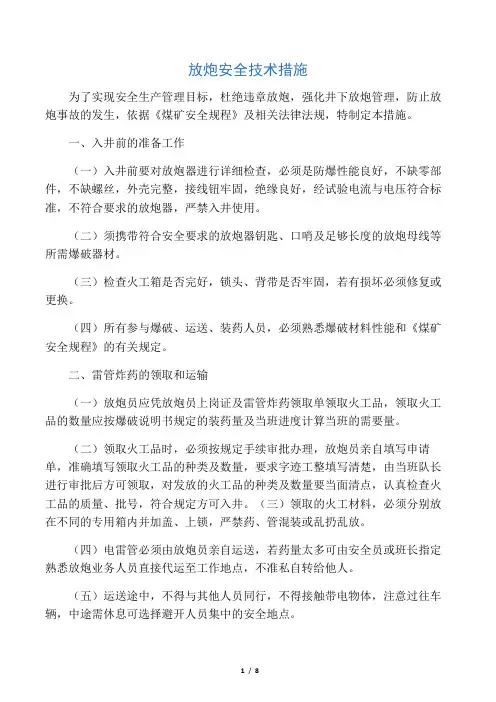 放炮安全技术措施

为了实现安全生产管理目标，杜绝违章放炮，强化井下放炮管理，防止放炮事故的发生，依据《煤矿安全规程》及相关法律法规，特制定本措施。

一、入井前的准备工作

（一）入井前要对放炮器进行详细检查，必须是防爆性能良好，不缺零部件，不缺螺丝，外壳完整，接线钮牢固，绝缘良好，经试验电流与电压符合标准，不符合要求的放炮器，严禁入井使用。

（二）须携带符合安全要求的放炮器钥匙、口哨及足够长度的放炮母线等所需爆破器材。

（三）检查火工箱是否完好，锁头、背带是否牢固，若有损坏必须修复或更换。

（四）所有参与爆破、运送、装药人员，必须熟悉爆破材料性能和《煤矿安全规程》的有关规定。

二、雷管炸药的领取和运输

（一）放炮员应凭放炮员上岗证及雷管炸药领取单领取火工品，领取火工品的数量应按爆破说明书规定的装药量及当班进度计算当班的需要量。

（二）领取火工品时，必须按规定手续审批办理，放炮员亲自填写申请单，准确填写领取火工品的种类及数量，要求字迹工整填写清楚，由当班队长进行审批后方可领取，对发放的火工品的种类及数量要当面清点，认真检查火工品的质量、批号，符合规定方可入井。（三）领取的火工材料，必须分别放在不同的专用箱内并加盖、上锁，严禁药、管混装或乱扔乱放。

（四）电雷管必须由放炮员亲自运送，若药量太多可由安全员或班长指定熟悉放炮业务人员直接代运至工作地点，不准私自转给他人。

（五）运送途中，不得与其他人员同行，不得接触带电物体，注意过往车辆，中途需休息可选择避开人员集中的安全地点。

1 / 8